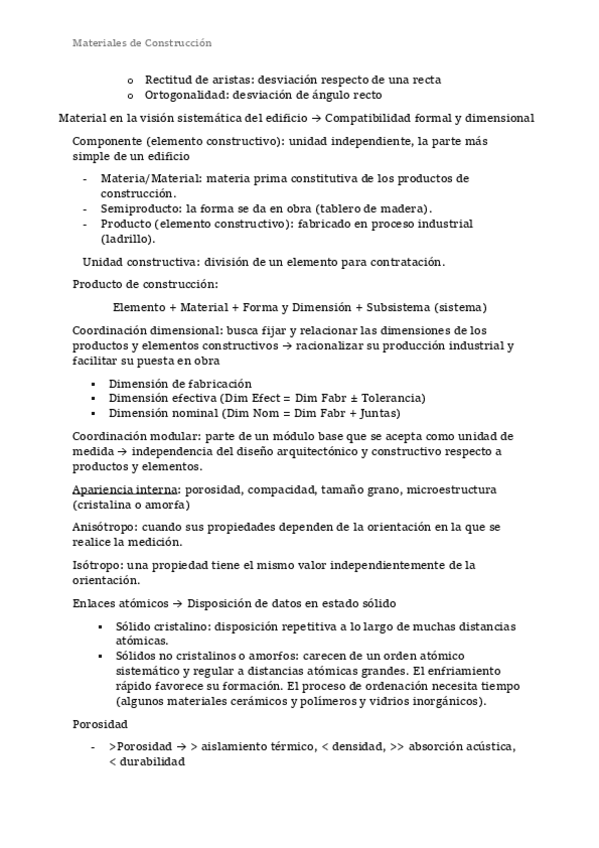 Materiales de Construcción

o Rectitud de aristas: desviación respecto de una recta
o Ortogonalidad: desviación de ángulo recto

Material en la visión sistemática del edificio → Compatibilidad formal y dimensional

Componente (elemento constructivo): unidad independiente, la parte más simple de un edificio

- Materia/Material: materia prima constitutiva de los productos de construcción.
- Semiproducto: la forma se da en obra (tablero de madera).
- Producto (elemento constructivo): fabricado en proceso industrial (ladrillo).

Unidad constructiva: división de un elemento para contratación.

Producto de construcción:

Elemento + Material + Forma y Dimensión + Subsistema (sistema)

Coordinación dimensional: busca fijar y relacionar las dimensiones de los productos y elementos constructivos → racionalizar su producción industrial y facilitar su puesta en obra

▪ Dimensión de fabricación
▪ Dimensión efectiva (Dim Efect = Dim Fabr ± Tolerancia)
▪ Dimensión nominal (Dim Nom = Dim Fabr + Juntas)

Coordinación modular: parte de un módulo base que se acepta como unidad de medida → independencia del diseño arquitectónico y constructivo respecto a productos y elementos.

Apariencia interna: porosidad, compacidad, tamaño grano, microestructura (cristalina o amorfa)

Anisótropo: cuando sus propiedades dependen de la orientación en la que se realice la medición.

Isótropo: una propiedad tiene el mismo valor independientemente de la orientación.

Enlaces atómicos → Disposición de datos en estado sólido

▪ Sólido cristalino: disposición repetitiva a lo largo de muchas distancias atómicas.
▪ Sólidos no cristalinos o amorfos: carecen de un orden atómico sistemático y regular a distancias atómicas grandes. El enfriamiento rápido favorece su formación. El proceso de ordenación necesita tiempo (algunos materiales cerámicos y polímeros y vidrios inorgánicos).

Porosidad

- >Porosidad → > aislamiento térmico, < densidad, >> absorción acústica, < durabilidad